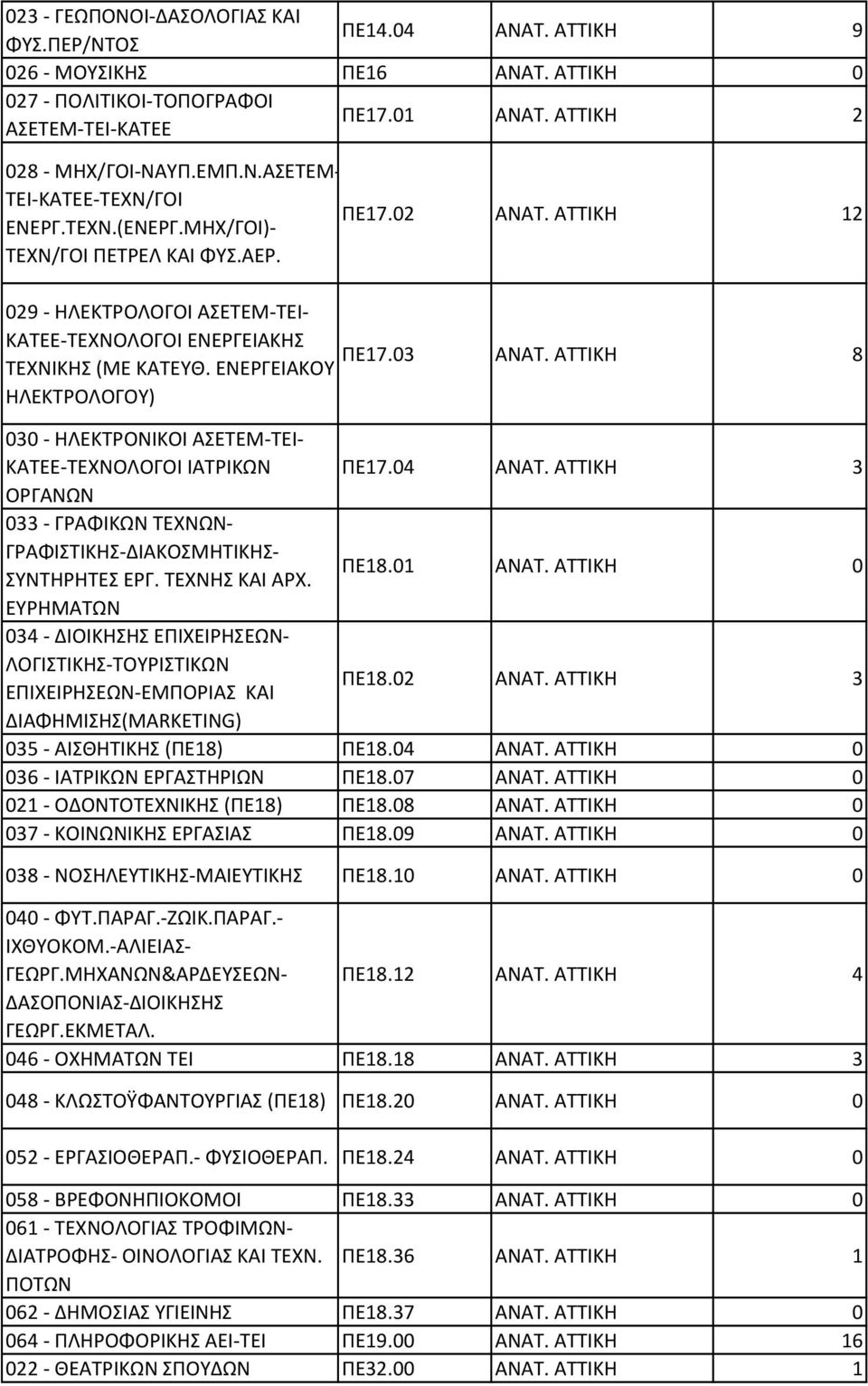 | | | | |
|---|---|---|---|
| 023 - ΓΕΩΠΟΝΟΙ-ΔΑΣΟΛΟΓΙΑΣ ΚΑΙ ΦΥΣ.ΠΕΡ/ΝΤΟΣ | ΠΕ14.04 | ΑΝΑΤ. ΑΤΤΙΚΗ | 9 |
| 026 - ΜΟΥΣΙΚΗΣ | ΠΕ16 | ΑΝΑΤ. ΑΤΤΙΚΗ | 0 |
| 027 - ΠΟΛΙΤΙΚΟΙ-ΤΟΠΟΓΡΑΦΟΙ ΑΣΕΤΕΜ-ΤΕΙ-ΚΑΤΕΕ | ΠΕ17.01 | ΑΝΑΤ. ΑΤΤΙΚΗ | 2 |
| 028 - ΜΗΧ/ΓΟΙ-ΝΑΥΠ.ΕΜΠ.Ν.ΑΣΕΤΕΜ-ΤΕΙ-ΚΑΤΕΕ-ΤΕΧΝ/ΓΟΙ ΕΝΕΡΓ.ΤΕΧΝ.(ΕΝΕΡΓ.ΜΗΧ/ΓΟΙ)-ΤΕΧΝ/ΓΟΙ ΠΕΤΡΕΛ ΚΑΙ ΦΥΣ.ΑΕΡ. | ΠΕ17.02 | ΑΝΑΤ. ΑΤΤΙΚΗ | 12 |
| 029 - ΗΛΕΚΤΡΟΛΟΓΟΙ ΑΣΕΤΕΜ-ΤΕΙ-ΚΑΤΕΕ-ΤΕΧΝΟΛΟΓΟΙ ΕΝΕΡΓΕΙΑΚΗΣ ΤΕΧΝΙΚΗΣ (ΜΕ ΚΑΤΕΥΘ. ΕΝΕΡΓΕΙΑΚΟΥ ΗΛΕΚΤΡΟΛΟΓΟΥ) | ΠΕ17.03 | ΑΝΑΤ. ΑΤΤΙΚΗ | 8 |
| 030 - ΗΛΕΚΤΡΟΝΙΚΟΙ ΑΣΕΤΕΜ-ΤΕΙ-ΚΑΤΕΕ-ΤΕΧΝΟΛΟΓΟΙ ΙΑΤΡΙΚΩΝ ΟΡΓΑΝΩΝ | ΠΕ17.04 | ΑΝΑΤ. ΑΤΤΙΚΗ | 3 |
| 033 - ΓΡΑΦΙΚΩΝ ΤΕΧΝΩΝ-ΓΡΑΦΙΣΤΙΚΗΣ-ΔΙΑΚΟΣΜΗΤΙΚΗΣ-ΣΥΝΤΗΡΗΤΕΣ ΕΡΓ. ΤΕΧΝΗΣ ΚΑΙ ΑΡΧ. ΕΥΡΗΜΑΤΩΝ | ΠΕ18.01 | ΑΝΑΤ. ΑΤΤΙΚΗ | 0 |
| 034 - ΔΙΟΙΚΗΣΗΣ ΕΠΙΧΕΙΡΗΣΕΩΝ-ΛΟΓΙΣΤΙΚΗΣ-ΤΟΥΡΙΣΤΙΚΩΝ ΕΠΙΧΕΙΡΗΣΕΩΝ-ΕΜΠΟΡΙΑΣ ΚΑΙ ΔΙΑΦΗΜΙΣΗΣ(MARKETING) | ΠΕ18.02 | ΑΝΑΤ. ΑΤΤΙΚΗ | 3 |
| 035 - ΑΙΣΘΗΤΙΚΗΣ (ΠΕ18) | ΠΕ18.04 | ΑΝΑΤ. ΑΤΤΙΚΗ | 0 |
| 036 - ΙΑΤΡΙΚΩΝ ΕΡΓΑΣΤΗΡΙΩΝ | ΠΕ18.07 | ΑΝΑΤ. ΑΤΤΙΚΗ | 0 |
| 021 - ΟΔΟΝΤΟΤΕΧΝΙΚΗΣ (ΠΕ18) | ΠΕ18.08 | ΑΝΑΤ. ΑΤΤΙΚΗ | 0 |
| 037 - ΚΟΙΝΩΝΙΚΗΣ ΕΡΓΑΣΙΑΣ | ΠΕ18.09 | ΑΝΑΤ. ΑΤΤΙΚΗ | 0 |
| 038 - ΝΟΣΗΛΕΥΤΙΚΗΣ-ΜΑΙΕΥΤΙΚΗΣ | ΠΕ18.10 | ΑΝΑΤ. ΑΤΤΙΚΗ | 0 |
| 040 - ΦΥΤ.ΠΑΡΑΓ.-ΖΩΙΚ.ΠΑΡΑΓ.-ΙΧΘΥΟΚΟΜ.-ΑΛΙΕΙΑΣ-ΓΕΩΡΓ.ΜΗΧΑΝΩΝ&ΑΡΔΕΥΣΕΩΝ-ΔΑΣΟΠΟΝΙΑΣ-ΔΙΟΙΚΗΣΗΣ ΓΕΩΡΓ.ΕΚΜΕΤΑΛ. | ΠΕ18.12 | ΑΝΑΤ. ΑΤΤΙΚΗ | 4 |
| 046 - ΟΧΗΜΑΤΩΝ ΤΕΙ | ΠΕ18.18 | ΑΝΑΤ. ΑΤΤΙΚΗ | 3 |
| 048 - ΚΛΩΣΤΟΫΦΑΝΤΟΥΡΓΙΑΣ (ΠΕ18) | ΠΕ18.20 | ΑΝΑΤ. ΑΤΤΙΚΗ | 0 |
| 052 - ΕΡΓΑΣΙΟΘΕΡΑΠ.- ΦΥΣΙΟΘΕΡΑΠ. | ΠΕ18.24 | ΑΝΑΤ. ΑΤΤΙΚΗ | 0 |
| 058 - ΒΡΕΦΟΝΗΠΙΟΚΟΜΟΙ | ΠΕ18.33 | ΑΝΑΤ. ΑΤΤΙΚΗ | 0 |
| 061 - ΤΕΧΝΟΛΟΓΙΑΣ ΤΡΟΦΙΜΩΝ-ΔΙΑΤΡΟΦΗΣ- ΟΙΝΟΛΟΓΙΑΣ ΚΑΙ ΤΕΧΝ. ΠΟΤΩΝ | ΠΕ18.36 | ΑΝΑΤ. ΑΤΤΙΚΗ | 1 |
| 062 - ΔΗΜΟΣΙΑΣ ΥΓΙΕΙΝΗΣ | ΠΕ18.37 | ΑΝΑΤ. ΑΤΤΙΚΗ | 0 |
| 064 - ΠΛΗΡΟΦΟΡΙΚΗΣ ΑΕΙ-ΤΕΙ | ΠΕ19.00 | ΑΝΑΤ. ΑΤΤΙΚΗ | 16 |
| 022 - ΘΕΑΤΡΙΚΩΝ ΣΠΟΥΔΩΝ | ΠΕ32.00 | ΑΝΑΤ. ΑΤΤΙΚΗ | 1 |